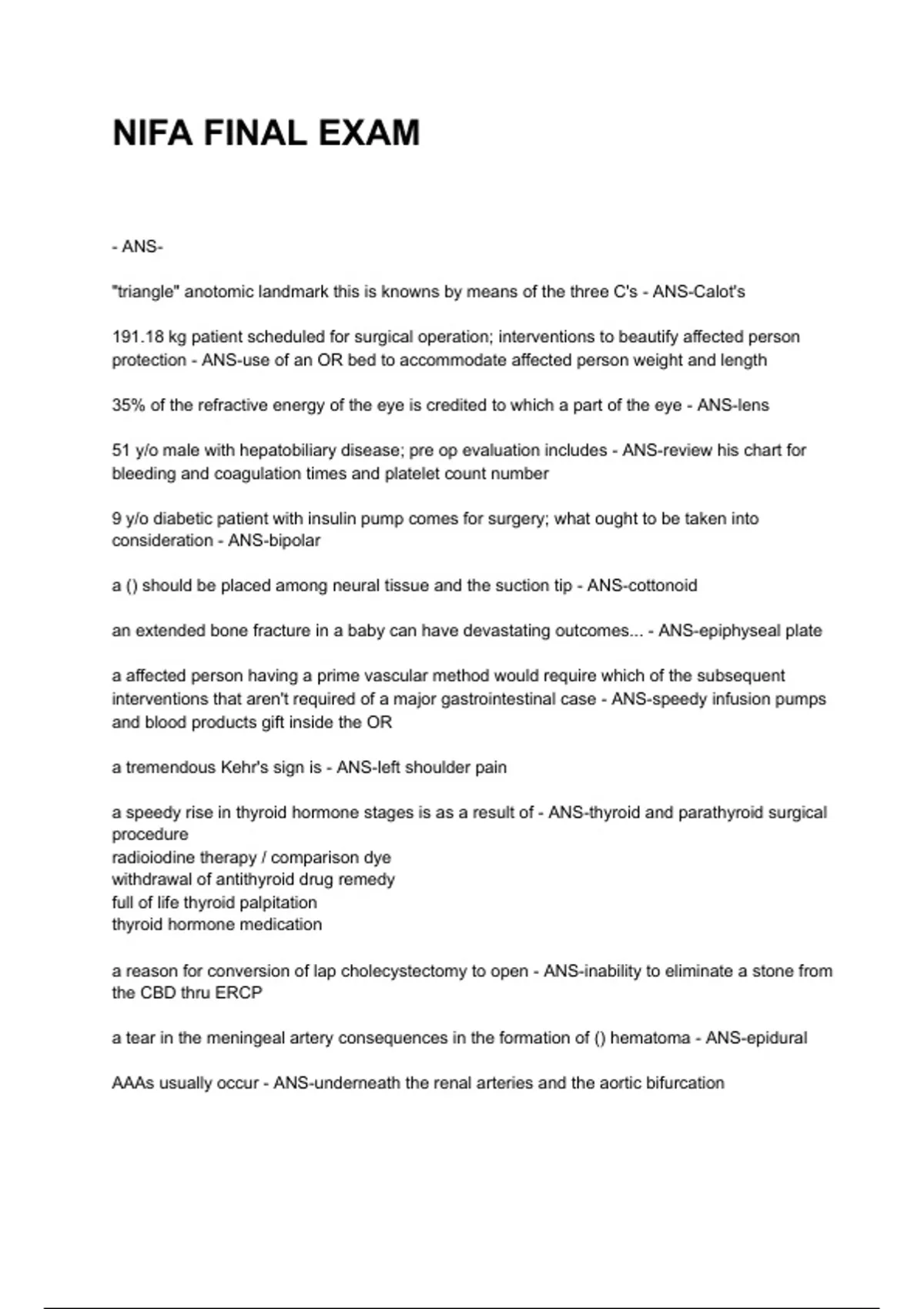 NIFA FINAL EXAM

- ANS-

"triangle" anotomic landmark this is knowns by means of the three C's - ANS-Calot's

191.18 kg patient scheduled for surgical operation; interventions to beautify affected person protection - ANS-use of an OR bed to accommodate affected person weight and length

35% of the refractive energy of the eye is credited to which a part of the eye - ANS-lens

51 y/o male with hepatobiliary disease; pre op evaluation includes - ANS-review his chart for bleeding and coagulation times and platelet count number

9 y/o diabetic patient with insulin pump comes for surgery; what ought to be taken into consideration - ANS-bipolar

a () should be placed among neural tissue and the suction tip - ANS-cottonoid

an extended bone fracture in a baby can have devastating outcomes... - ANS-epiphyseal plate

a affected person having a prime vascular method would require which of the subsequent interventions that aren't required of a major gastrointestinal case - ANS-speedy infusion pumps and blood products gift inside the OR

a tremendous Kehr's sign is - ANS-left shoulder pain

a speedy rise in thyroid hormone stages is as a result of - ANS-thyroid and parathyroid surgical procedure
radioiodine therapy / comparison dye
withdrawal of antithyroid drug remedy
full of life thyroid palpitation
thyroid hormone medication

a reason for conversion of lap cholecystectomy to open - ANS-inability to eliminate a stone from the CBD thru ERCP

a tear in the meningeal artery consequences in the formation of () hematoma - ANS-epidural

AAAs usually occur - ANS-underneath the renal arteries and the aortic bifurcation